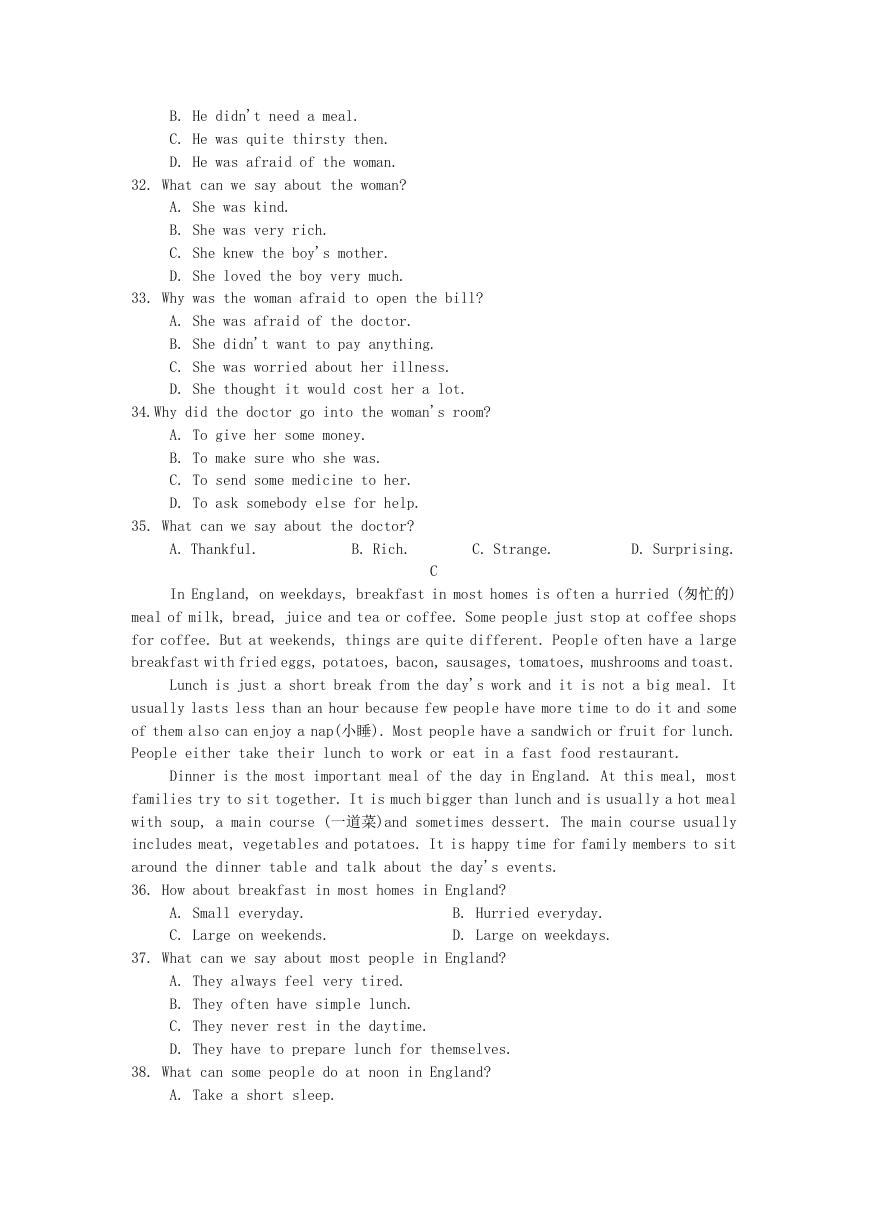 B. He didn't need a meal.
C. He was quite thirsty then.
D. He was afraid of the woman.
32. What can we say about the woman?
A. She was kind.
B. She was very rich.
C. She knew the boy's mother.
D. She loved the boy very much.
33. Why was the woman afraid to open the bill?
A. She was afraid of the doctor.
B. She didn't want to pay anything.
C. She was worried about her illness.
D. She thought it would cost her a lot.
34.Why did the doctor go into the woman's room?
A. To give her some money.
B. To make sure who she was.
C. To send some medicine to her.
D. To ask somebody else for help.
35. What can we say about the doctor?
A. Thankful. B. Rich. C. Strange. D. Surprising.

C

In England, on weekdays, breakfast in most homes is often a hurried (匆忙的) meal of milk, bread, juice and tea or coffee. Some people just stop at coffee shops for coffee. But at weekends, things are quite different. People often have a large breakfast with fried eggs, potatoes, bacon, sausages, tomatoes, mushrooms and toast.

Lunch is just a short break from the day's work and it is not a big meal. It usually lasts less than an hour because few people have more time to do it and some of them also can enjoy a nap(小睡). Most people have a sandwich or fruit for lunch. People either take their lunch to work or eat in a fast food restaurant.

Dinner is the most important meal of the day in England. At this meal, most families try to sit together. It is much bigger than lunch and is usually a hot meal with soup, a main course (一道菜)and sometimes dessert. The main course usually includes meat, vegetables and potatoes. It is happy time for family members to sit around the dinner table and talk about the day's events.
36. How about breakfast in most homes in England?
A. Small everyday. B. Hurried everyday.
C. Large on weekends. D. Large on weekdays.
37. What can we say about most people in England?
A. They always feel very tired.
B. They often have simple lunch.
C. They never rest in the daytime.
D. They have to prepare lunch for themselves.
38. What can some people do at noon in England?
A. Take a short sleep.